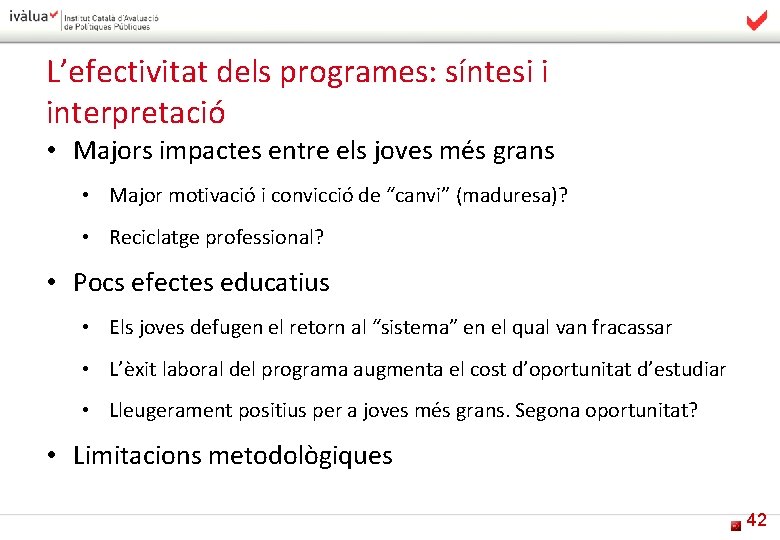 ivàlua Institut Català d'Avaluació de Polítiques Públiques

L'efectivitat dels programes: síntesi i interpretació

• Majors impactes entre els joves més grans

• Major motivació i convicció de "canvi" (maduresa)?

• Reciclatge professional?

• Pocs efectes educatius

• Els joves defugen el retorn al "sistema" en el qual van fracassar

• L'èxit laboral del programa augmenta el cost d'oportunitat d'estudiar

• Lleugerament positius per a joves més grans. Segona oportunitat?

• Limitacions metodològiques

42